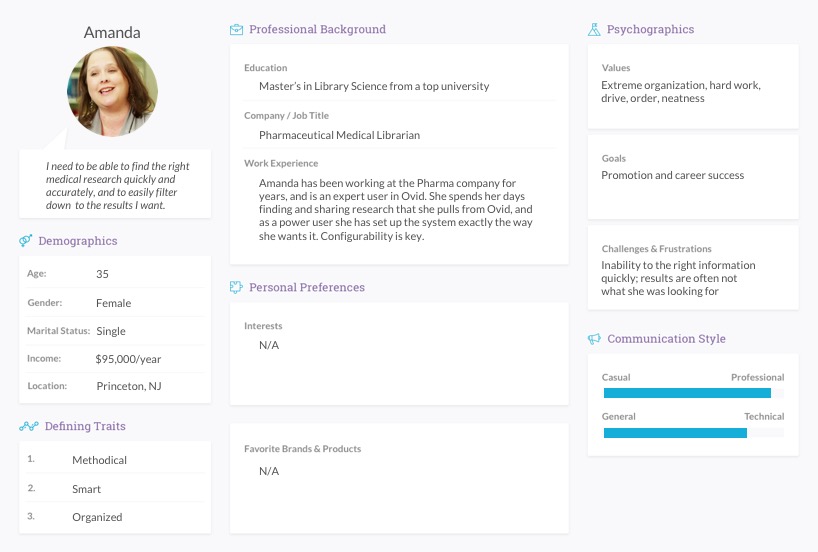 Amanda

I need to be able to find the right medical research quickly and accurately, and to easily filter down to the results I want.

Demographics

| | |
|---|---|
| Age: | 35 |
| Gender: | Female |
| Marital Status: | Single |
| Income: | $95,000/year |
| Location: | Princeton, NJ |

Defining Traits

1. Methodical
2. Smart
3. Organized

Professional Background

Education
Master's in Library Science from a top university

Company / Job Title
Pharmaceutical Medical Librarian

Work Experience
Amanda has been working at the Pharma company for years, and is an expert user in Ovid. She spends her days finding and sharing research that she pulls from Ovid, and as a power user she has set up the system exactly the way she wants it. Configurability is key.

Personal Preferences

Interests
N/A

Favorite Brands & Products
N/A

Psychographics

Values
Extreme organization, hard work, drive, order, neatness

Goals
Promotion and career success

Challenges & Frustrations
Inability to the right information quickly; results are often not what she was looking for

Communication Style

Casual Professional

General Technical